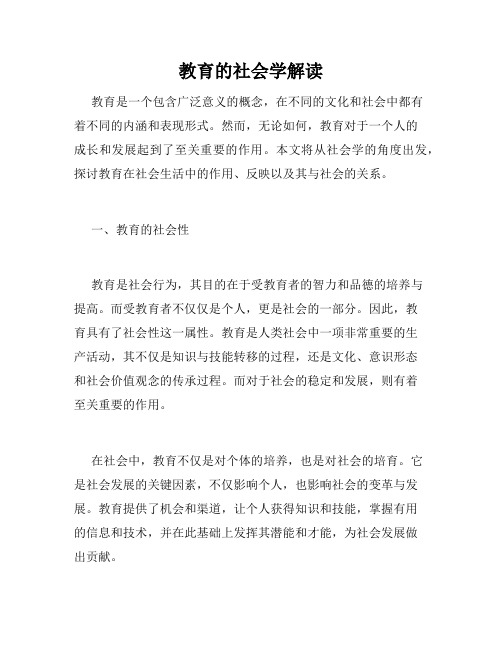 教育的社会学解读

教育是一个包含广泛意义的概念，在不同的文化和社会中都有着不同的内涵和表现形式。然而，无论如何，教育对于一个人的成长和发展起到了至关重要的作用。本文将从社会学的角度出发，探讨教育在社会生活中的作用、反映以及其与社会的关系。

一、教育的社会性

教育是社会行为，其目的在于受教育者的智力和品德的培养与提高。而受教育者不仅仅是个人，更是社会的一部分。因此，教育具有了社会性这一属性。教育是人类社会中一项非常重要的生产活动，其不仅是知识与技能转移的过程，还是文化、意识形态和社会价值观念的传承过程。而对于社会的稳定和发展，则有着至关重要的作用。

在社会中，教育不仅是对个体的培养，也是对社会的培育。它是社会发展的关键因素，不仅影响个人，也影响社会的变革与发展。教育提供了机会和渠道，让个人获得知识和技能，掌握有用的信息和技术，并在此基础上发挥其潜能和才能，为社会发展做出贡献。